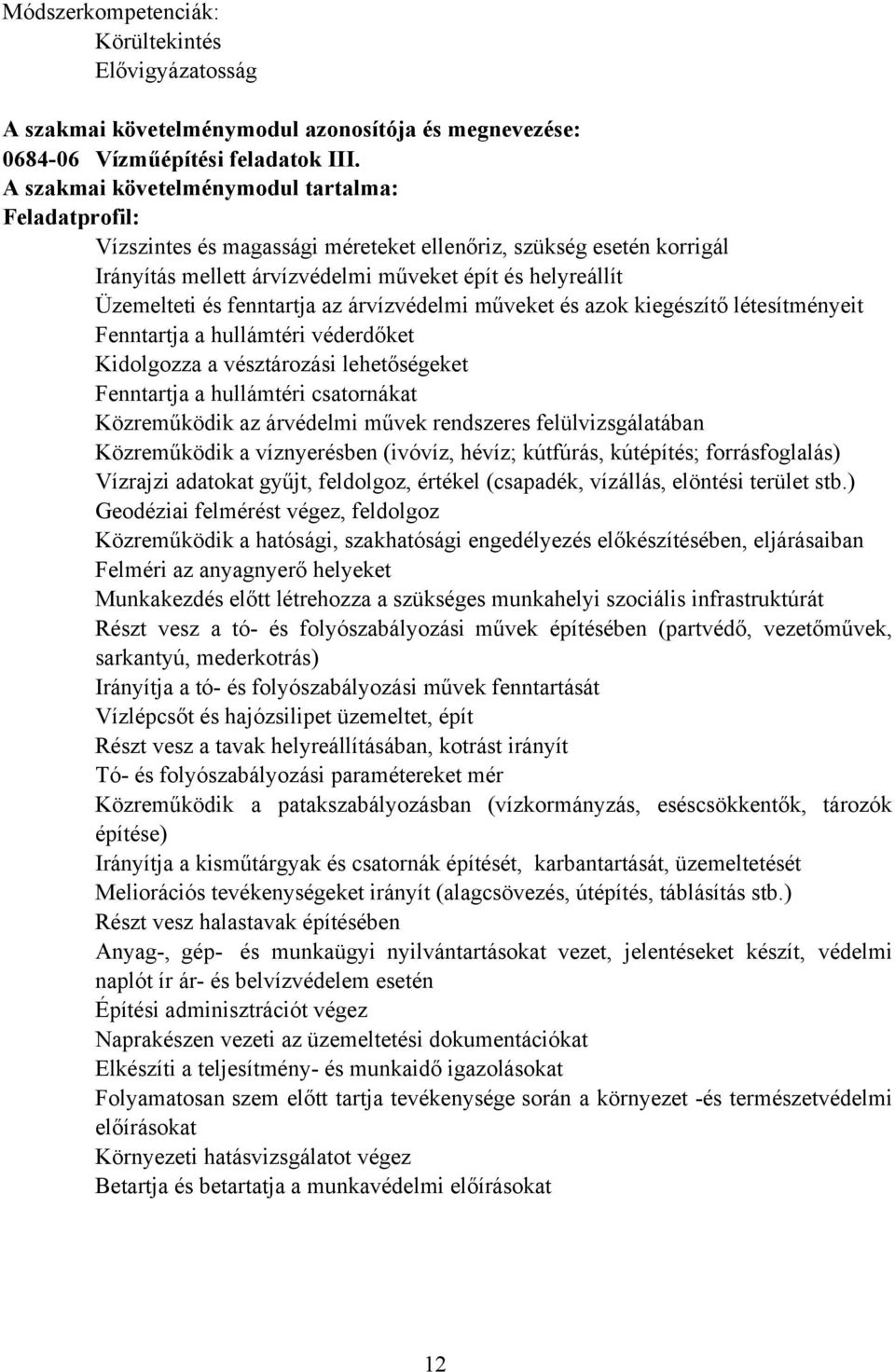 Módszerkompetenciák:
Körültekintés
Elővigyázatosság

A szakmai követelménymodul azonosítója és megnevezése:
0684-06 Vízműépítési feladatok III.
A szakmai követelménymodul tartalma:
Feladatprofil:
Vízszintes és magassági méreteket ellenőriz, szükség esetén korrigál
Irányítás mellett árvízvédelmi műveket épít és helyreállít
Üzemelteti és fenntartja az árvízvédelmi műveket és azok kiegészítő létesítményeit
Fenntartja a hullámtéri véderdőket
Kidolgozza a vésztározási lehetőségeket
Fenntartja a hullámtéri csatornákat
Közreműködik az árvédelmi művek rendszeres felülvizsgálatában
Közreműködik a víznyerésben (ivóvíz, hévíz; kútfúrás, kútépítés; forrásfoglalás)
Vízrajzi adatokat gyűjt, feldolgoz, értékel (csapadék, vízállás, elöntési terület stb.)
Geodéziai felmérést végez, feldolgoz
Közreműködik a hatósági, szakhatósági engedélyezés előkészítésében, eljárásaiban
Felméri az anyagnyerő helyeket
Munkakezdés előtt létrehozza a szükséges munkahelyi szociális infrastruktúrát
Részt vesz a tó- és folyószabályozási művek építésében (partvédő, vezetőművek, sarkantyú, mederkotrás)
Irányítja a tó- és folyószabályozási művek fenntartását
Vízlépcsőt és hajózsilipet üzemeltet, épít
Részt vesz a tavak helyreállításában, kotrást irányít
Tó- és folyószabályozási paramétereket mér
Közreműködik a patakszabályozásban (vízkormányzás, eséscsökkentők, tározók építése)
Irányítja a kisműtárgyak és csatornák építését, karbantartását, üzemeltetését
Meliorációs tevékenységeket irányít (alagcsövezés, útépítés, táblásítás stb.)
Részt vesz halastavak építésében
Anyag-, gép- és munkaügyi nyilvántartásokat vezet, jelentéseket készít, védelmi naplót ír ár- és belvízvédelem esetén
Építési adminisztrációt végez
Naprakészen vezeti az üzemeltetési dokumentációkat
Elkészíti a teljesítmény- és munkaidő igazolásokat
Folyamatosan szem előtt tartja tevékenysége során a környezet -és természetvédelmi előírásokat
Környezeti hatásvizsgálatot végez
Betartja és betartatja a munkavédelmi előírásokat

12